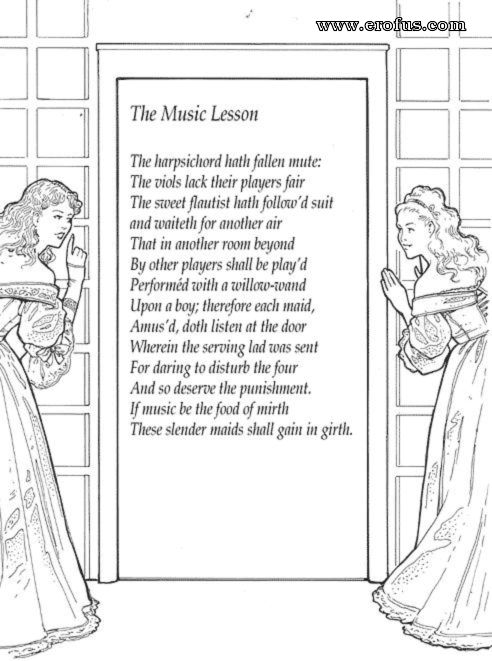 www.erofus.com

The Music Lesson

The harpsichord hath fallen mute:
The viols lack their players fair
The sweet flautist hath follow'd suit
and waiteth for another air
That in another room beyond
By other players shall be play'd
Performéd with a willow-wand
Upon a boy; therefore each maid,
Amus'd, doth listen at the door
Wherein the serving lad was sent
For daring to disturb the four
And so deserve the punishment.
If music be the food of mirth
These slender maids shall gain in girth.